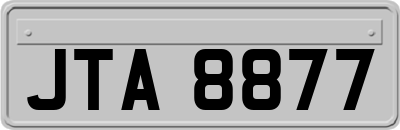 JTA 8877